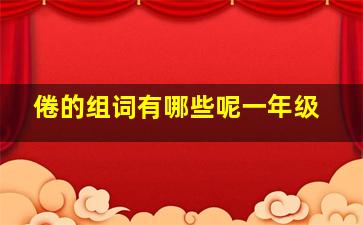 倦的组词有哪些呢一年级